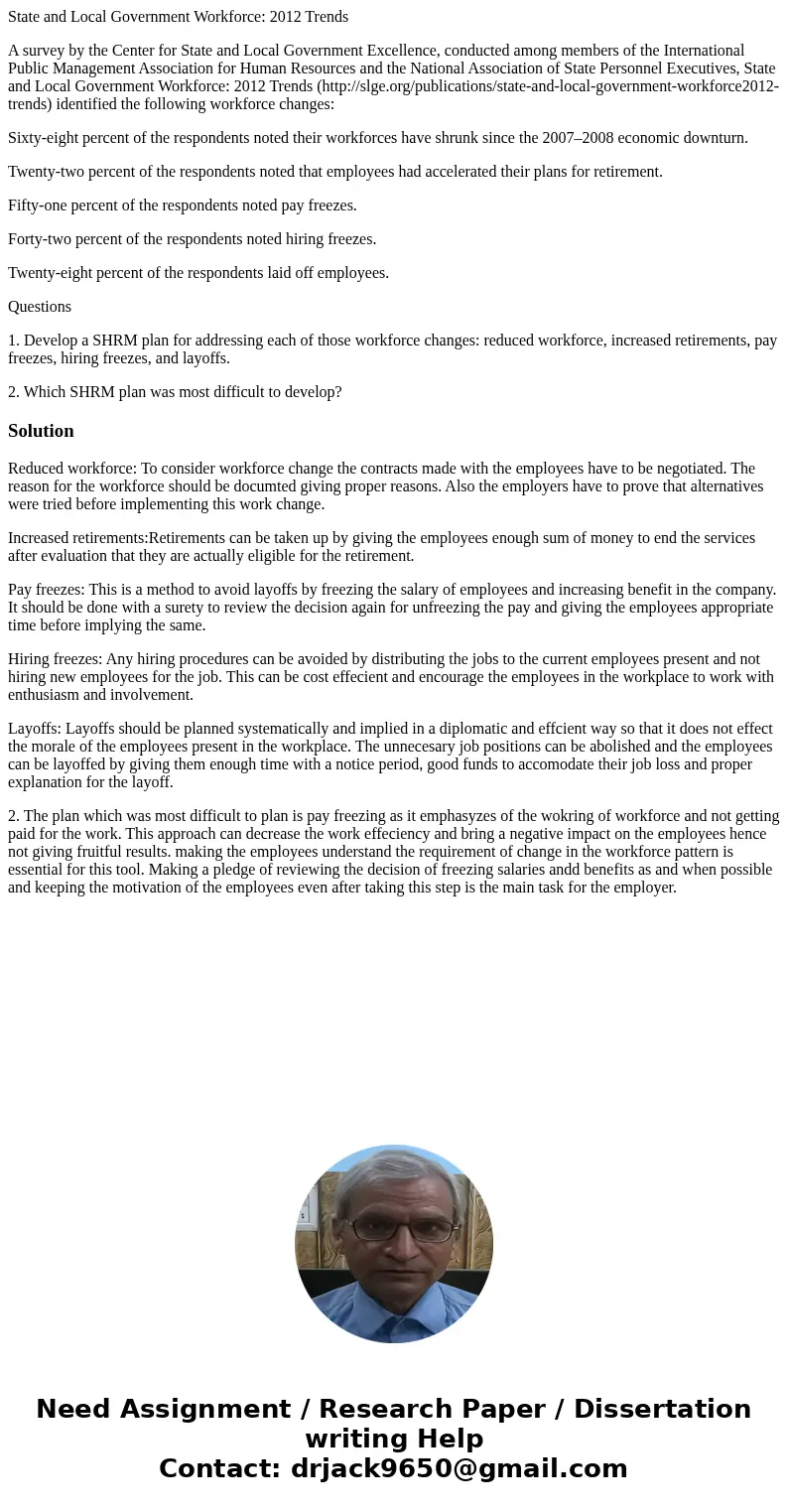 State and Local Government Workforce: 2012 Trends

A survey by the Center for State and Local Government Excellence, conducted among members of the International Public Management Association for Human Resources and the National Association of State Personnel Executives, State and Local Government Workforce: 2012 Trends (http://slge.org/publications/state-and-local-government-workforce2012-trends) identified the following workforce changes:

Sixty-eight percent of the respondents noted their workforces have shrunk since the 2007–2008 economic downturn.

Twenty-two percent of the respondents noted that employees had accelerated their plans for retirement.

Fifty-one percent of the respondents noted pay freezes.

Forty-two percent of the respondents noted hiring freezes.

Twenty-eight percent of the respondents laid off employees.

Questions

1. Develop a SHRM plan for addressing each of those workforce changes: reduced workforce, increased retirements, pay freezes, hiring freezes, and layoffs.

2. Which SHRM plan was most difficult to develop?

Solution

Reduced workforce: To consider workforce change the contracts made with the employees have to be negotiated. The reason for the workforce should be documted giving proper reasons. Also the employers have to prove that alternatives were tried before implementing this work change.

Increased retirements:Retirements can be taken up by giving the employees enough sum of money to end the services after evaluation that they are actually eligible for the retirement.

Pay freezes: This is a method to avoid layoffs by freezing the salary of employees and increasing benefit in the company. It should be done with a surety to review the decision again for unfreezing the pay and giving the employees appropriate time before implying the same.

Hiring freezes: Any hiring procedures can be avoided by distributing the jobs to the current employees present and not hiring new employees for the job. This can be cost effecient and encourage the employees in the workplace to work with enthusiasm and involvement.

Layoffs: Layoffs should be planned systematically and implied in a diplomatic and effcient way so that it does not effect the morale of the employees present in the workplace. The unnecesary job positions can be abolished and the employees can be layoffed by giving them enough time with a notice period, good funds to accomodate their job loss and proper explanation for the layoff.

2. The plan which was most difficult to plan is pay freezing as it emphasyzes of the wokring of workforce and not getting paid for the work. This approach can decrease the work effeciency and bring a negative impact on the employees hence not giving fruitful results. making the employees understand the requirement of change in the workforce pattern is essential for this tool. Making a pledge of reviewing the decision of freezing salaries andd benefits as and when possible and keeping the motivation of the employees even after taking this step is the main task for the employer.

Need Assignment / Research Paper / Dissertation writing Help
Contact: drjack9650@gmail.com